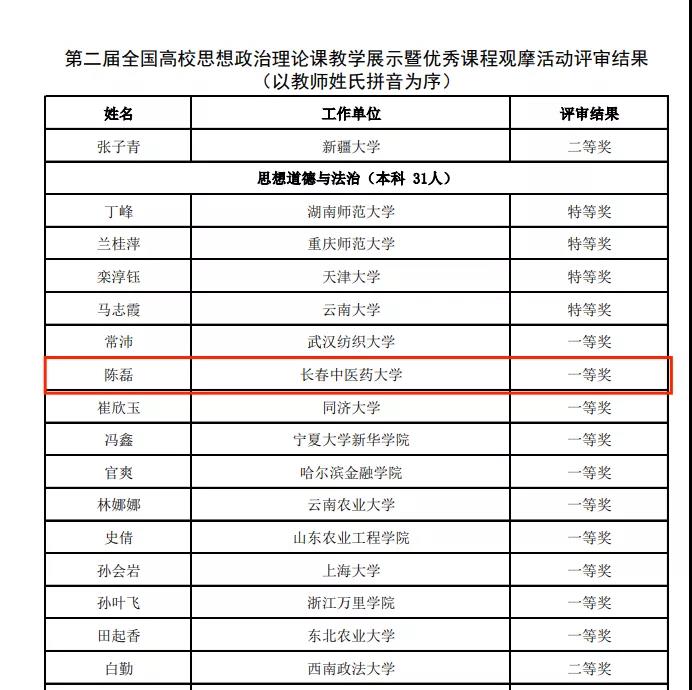 第二届全国高校思想政治理论课教学展示暨优秀课程观摩活动评审结果
（以教师姓氏拼音为序）

| 姓名 | 工作单位 | 评审结果 |
|---|---|---|
| 张子青 | 新疆大学 | 二等奖 |
| 思想道德与法治（本科 31人） | | |
| 丁峰 | 湖南师范大学 | 特等奖 |
| 兰桂萍 | 重庆师范大学 | 特等奖 |
| 栾淳钰 | 天津大学 | 特等奖 |
| 马志霞 | 云南大学 | 特等奖 |
| 常沛 | 武汉纺织大学 | 一等奖 |
| 陈磊 | 长春中医药大学 | 一等奖 |
| 崔欣玉 | 同济大学 | 一等奖 |
| 冯鑫 | 宁夏大学新华学院 | 一等奖 |
| 官爽 | 哈尔滨金融学院 | 一等奖 |
| 林娜娜 | 云南农业大学 | 一等奖 |
| 史倩 | 山东农业工程学院 | 一等奖 |
| 孙会岩 | 上海大学 | 一等奖 |
| 孙叶飞 | 浙江万里学院 | 一等奖 |
| 田起香 | 东北农业大学 | 一等奖 |
| 白勤 | 西南政法大学 | 二等奖 |